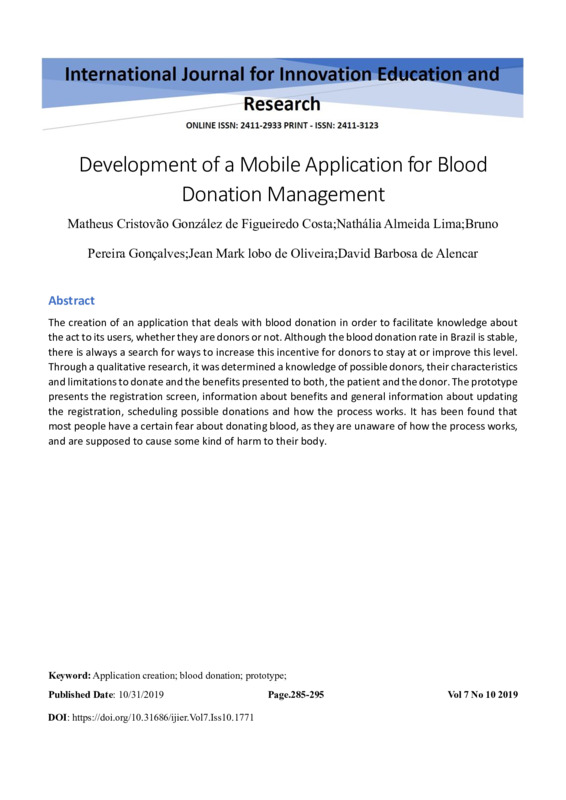 International Journal for Innovation Education and Research

ONLINE ISSN: 2411-2933 PRINT - ISSN: 2411-3123

Development of a Mobile Application for Blood Donation Management

Matheus Cristovão González de Figueiredo Costa;Nathália Almeida Lima;Bruno Pereira Gonçalves;Jean Mark lobo de Oliveira;David Barbosa de Alencar

Abstract

The creation of an application that deals with blood donation in order to facilitate knowledge about the act to its users, whether they are donors or not. Although the blood donation rate in Brazil is stable, there is always a search for ways to increase this incentive for donors to stay at or improve this level. Through a qualitative research, it was determined a knowledge of possible donors, their characteristics and limitations to donate and the benefits presented to both, the patient and the donor. The prototype presents the registration screen, information about benefits and general information about updating the registration, scheduling possible donations and how the process works. It has been found that most people have a certain fear about donating blood, as they are unaware of how the process works, and are supposed to cause some kind of harm to their body.

Keyword: Application creation; blood donation; prototype;

Published Date: 10/31/2019 Page.285-295 Vol 7 No 10 2019

DOI: https://doi.org/10.31686/ijier.Vol7.Iss10.1771